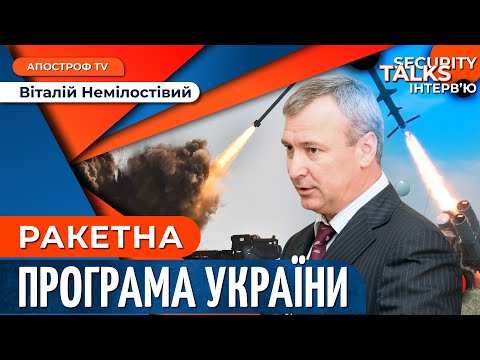 АПОСТРОФ TV
Віталій Немілостівий
SECURITY TALKS ІНТЕРВ'Ю
РАКЕТНА
ПРОГРАМА УКРАЇНИ